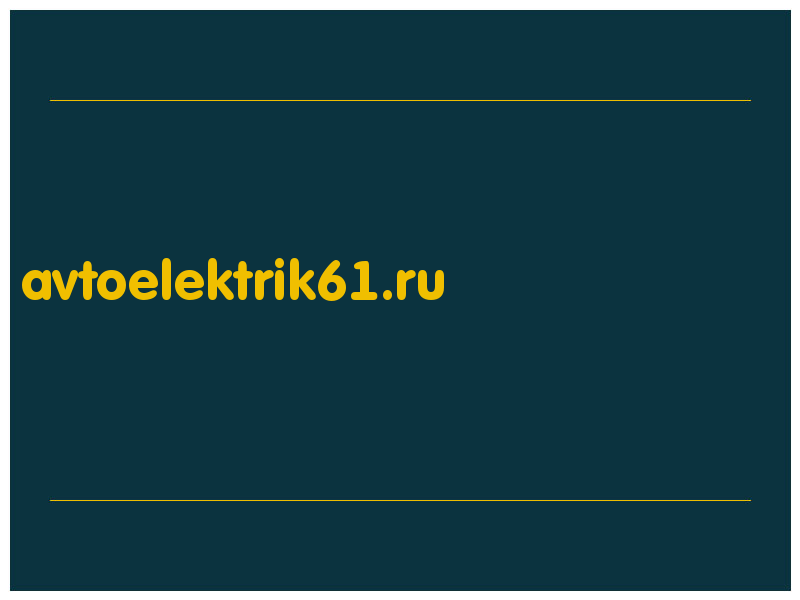 avtoelektrik61.ru